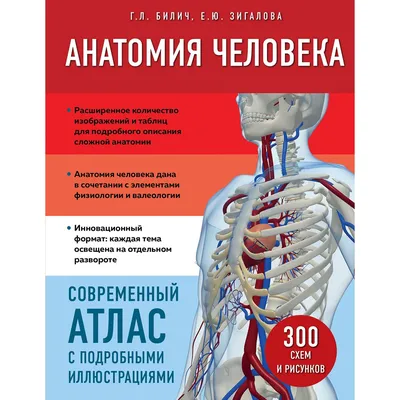 Г.Л. БИЛИЧ, Е.Ю. ЗИГАЛОВА

АНАТОМИЯ ЧЕЛОВЕКА

• Расширенное количество изображений и таблиц для подробного описания сложной анатомии

• Анатомия человека дана в сочетании с элементами физиологии и валеологии

• Инновационный формат: каждая тема освещена на отдельном развороте

СОВРЕМЕННЫЙ
АТЛАС
С ПОДРОБНЫМИ ИЛЛЮСТРАЦИЯМИ

300
СХЕМ
И РИСУНКОВ